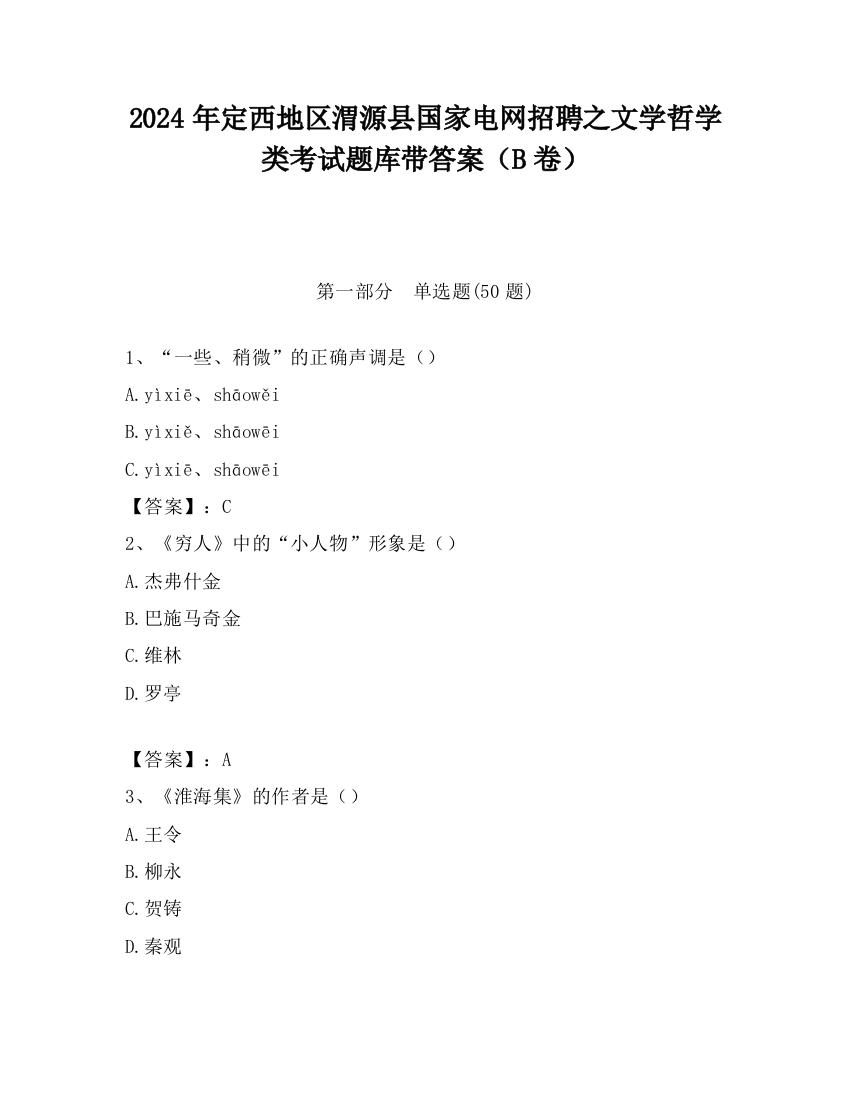 2024 年定西地区渭源县国家电网招聘之文学哲学类考试题库带答案（B 卷）

第一部分　单选题(50 题)

1、“一些、稍微”的正确声调是（）

A.yìxiē、shāowěi

B.yìxiě、shāowēi

C.yìxiē、shāowēi

【答案】：C

2、《穷人》中的“小人物”形象是（）

A.杰弗什金

B.巴施马奇金

C.维林

D.罗亭

【答案】：A

3、《淮海集》的作者是（）

A.王令

B.柳永

C.贺铸

D.秦观